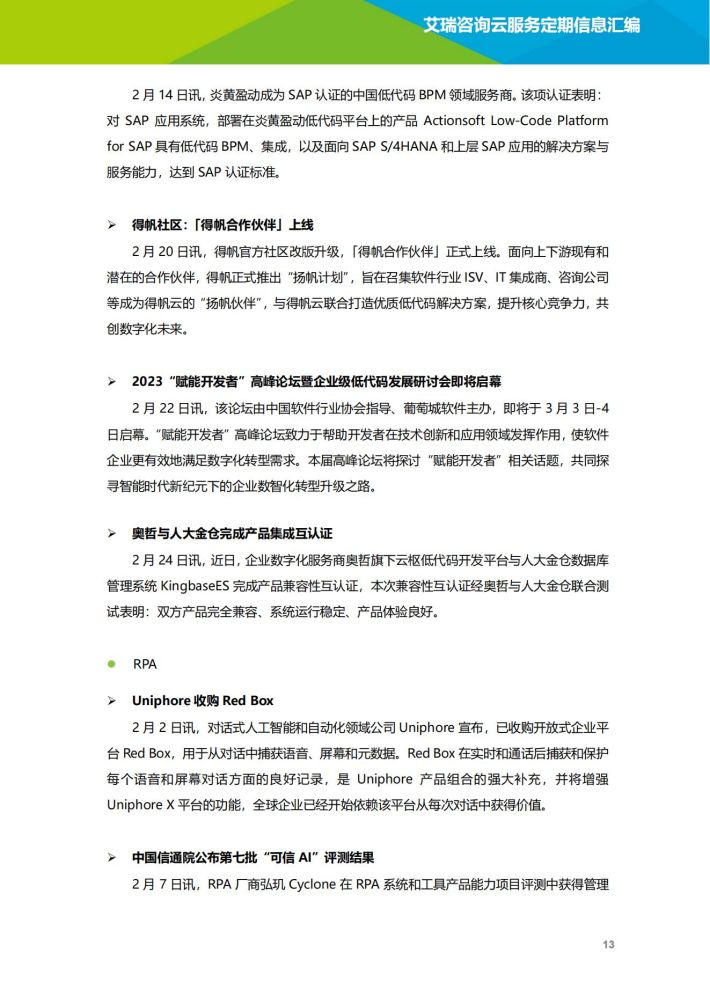 艾瑞咨询云服务定期信息汇编

2 月 14 日讯，炎黄盈动成为 SAP 认证的中国低代码 BPM 领域服务商。该项认证表明：对 SAP 应用系统，部署在炎黄盈动低代码平台上的产品 Actionsoft Low-Code Platform for SAP 具有低代码 BPM、集成，以及面向 SAP S/4HANA 和上层 SAP 应用的解决方案与服务能力，达到 SAP 认证标准。

➢ 得帆社区：「得帆合作伙伴」上线

2 月 20 日讯，得帆官方社区改版升级，「得帆合作伙伴」正式上线。面向上下游现有和潜在的合作伙伴，得帆正式推出“扬帆计划”，旨在召集软件行业 ISV、IT 集成商、咨询公司等成为得帆云的“扬帆伙伴”，与得帆云联合打造优质低代码解决方案，提升核心竞争力，共创数字化未来。

➢ 2023“赋能开发者”高峰论坛暨企业级低代码发展研讨会即将启幕

2 月 22 日讯，该论坛由中国软件行业协会指导、葡萄城软件主办，即将于 3 月 3 日-4 日启幕。“赋能开发者”高峰论坛致力于帮助开发者在技术创新和应用领域发挥作用，使软件企业更有效地满足数字化转型需求。本届高峰论坛将探讨“赋能开发者”相关话题，共同探寻智能时代新纪元下的企业数智化转型升级之路。

➢ 奥哲与人大金仓完成产品集成互认证

2 月 24 日讯，近日，企业数字化服务商奥哲旗下云枢低代码开发平台与人大金仓数据库管理系统 KingbaseES 完成产品兼容性互认证，本次兼容性互认证经奥哲与人大金仓联合测试表明：双方产品完全兼容、系统运行稳定、产品体验良好。

● RPA

➢ Uniphore 收购 Red Box

2 月 2 日讯，对话式人工智能和自动化领域公司 Uniphore 宣布，已收购开放式企业平台 Red Box，用于从对话中捕获语音、屏幕和元数据。Red Box 在实时和通话后捕获和保护每个语音和屏幕对话方面的良好记录，是 Uniphore 产品组合的强大补充，并将增强 Uniphore X 平台的功能，全球企业已经开始依赖该平台从每次对话中获得价值。

➢ 中国信通院公布第七批“可信 AI”评测结果

2 月 7 日讯，RPA 厂商弘玑 Cyclone 在 RPA 系统和工具产品能力项目评测中获得管理

13